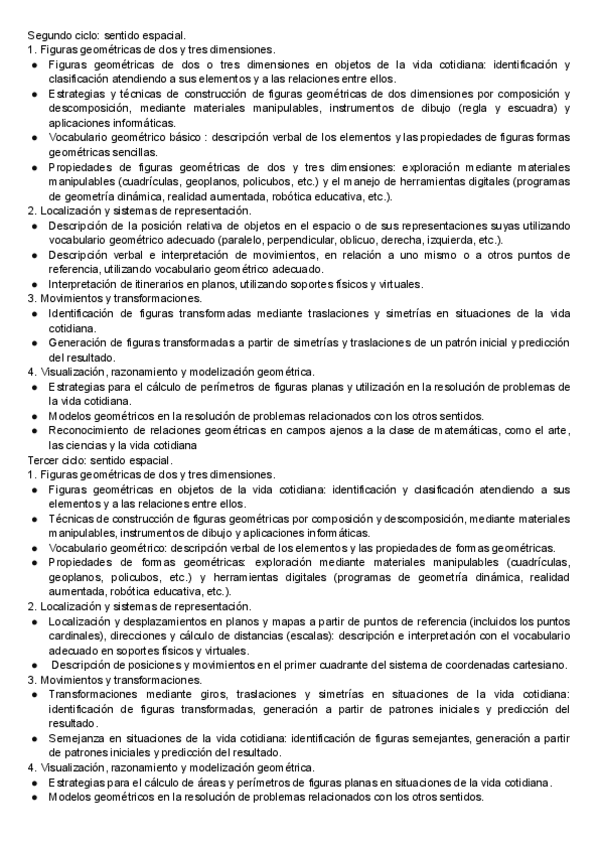 Segundo ciclo: sentido espacial.
1. Figuras geométricas de dos y tres dimensiones.
● Figuras geométricas de dos o tres dimensiones en objetos de la vida cotidiana: identificación y clasificación atendiendo a sus elementos y a las relaciones entre ellos.
● Estrategias y técnicas de construcción de figuras geométricas de dos dimensiones por composición y descomposición, mediante materiales manipulables, instrumentos de dibujo (regla y escuadra) y aplicaciones informáticas.
● Vocabulario geométrico básico : descripción verbal de los elementos y las propiedades de figuras formas geométricas sencillas.
● Propiedades de figuras geométricas de dos y tres dimensiones: exploración mediante materiales manipulables (cuadrículas, geoplanos, policubos, etc.) y el manejo de herramientas digitales (programas de geometría dinámica, realidad aumentada, robótica educativa, etc.).
2. Localización y sistemas de representación.
● Descripción de la posición relativa de objetos en el espacio o de sus representaciones suyas utilizando vocabulario geométrico adecuado (paralelo, perpendicular, oblicuo, derecha, izquierda, etc.).
● Descripción verbal e interpretación de movimientos, en relación a uno mismo o a otros puntos de referencia, utilizando vocabulario geométrico adecuado.
● Interpretación de itinerarios en planos, utilizando soportes físicos y virtuales.
3. Movimientos y transformaciones.
● Identificación de figuras transformadas mediante traslaciones y simetrías en situaciones de la vida cotidiana.
● Generación de figuras transformadas a partir de simetrías y traslaciones de un patrón inicial y predicción del resultado.
4. Visualización, razonamiento y modelización geométrica.
● Estrategias para el cálculo de perímetros de figuras planas y utilización en la resolución de problemas de la vida cotidiana.
● Modelos geométricos en la resolución de problemas relacionados con los otros sentidos.
● Reconocimiento de relaciones geométricas en campos ajenos a la clase de matemáticas, como el arte, las ciencias y la vida cotidiana
Tercer ciclo: sentido espacial.
1. Figuras geométricas de dos y tres dimensiones.
● Figuras geométricas en objetos de la vida cotidiana: identificación y clasificación atendiendo a sus elementos y a las relaciones entre ellos.
● Técnicas de construcción de figuras geométricas por composición y descomposición, mediante materiales manipulables, instrumentos de dibujo y aplicaciones informáticas.
● Vocabulario geométrico: descripción verbal de los elementos y las propiedades de formas geométricas.
● Propiedades de formas geométricas: exploración mediante materiales manipulables (cuadrículas, geoplanos, policubos, etc.) y herramientas digitales (programas de geometría dinámica, realidad aumentada, robótica educativa, etc.).
2. Localización y sistemas de representación.
● Localización y desplazamientos en planos y mapas a partir de puntos de referencia (incluidos los puntos cardinales), direcciones y cálculo de distancias (escalas): descripción e interpretación con el vocabulario adecuado en soportes físicos y virtuales.
● Descripción de posiciones y movimientos en el primer cuadrante del sistema de coordenadas cartesiano.
3. Movimientos y transformaciones.
● Transformaciones mediante giros, traslaciones y simetrías en situaciones de la vida cotidiana: identificación de figuras transformadas, generación a partir de patrones iniciales y predicción del resultado.
● Semejanza en situaciones de la vida cotidiana: identificación de figuras semejantes, generación a partir de patrones iniciales y predicción del resultado.
4. Visualización, razonamiento y modelización geométrica.
● Estrategias para el cálculo de áreas y perímetros de figuras planas en situaciones de la vida cotidiana.
● Modelos geométricos en la resolución de problemas relacionados con los otros sentidos.